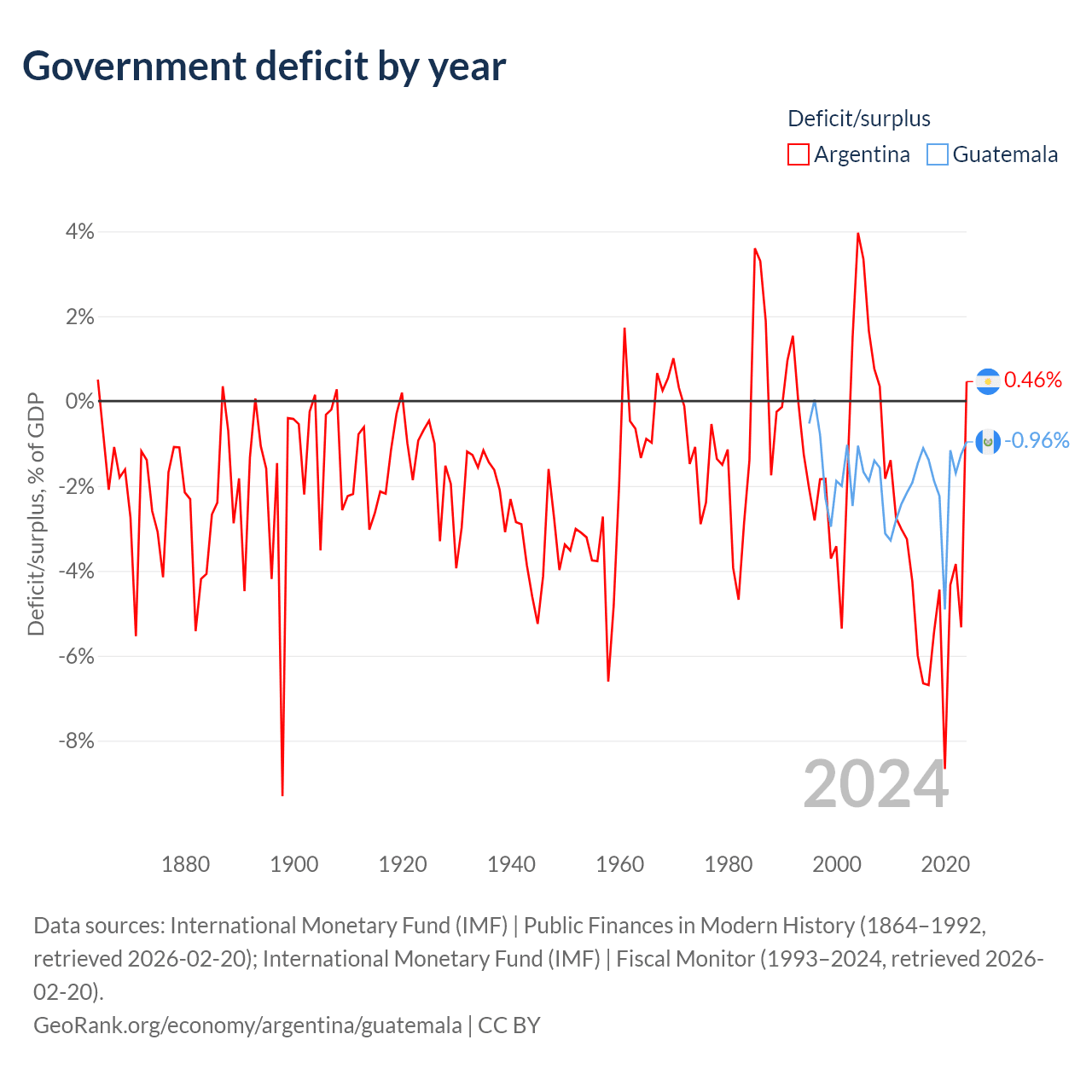 Government deficit by year

Deficit/surplus
Argentina Guatemala

4%
2%
0%
-2%
-4%
-6%
-8%

Deficit/surplus, % of GDP

0.46%
-0.96%

2024

1880 1900 1920 1940 1960 1980 2000 2020

Data sources: International Monetary Fund (IMF) | Public Finances in Modern History (1864–1992, retrieved 2026-02-20); International Monetary Fund (IMF) | Fiscal Monitor (1993–2024, retrieved 2026-02-20).
GeoRank.org/economy/argentina/guatemala | CC BY